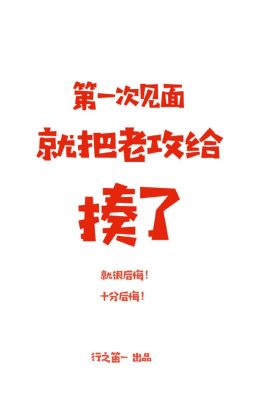 第一次见面
就把老攻给
揍了

就很后悔！
十分后悔！

行之笛一 出品